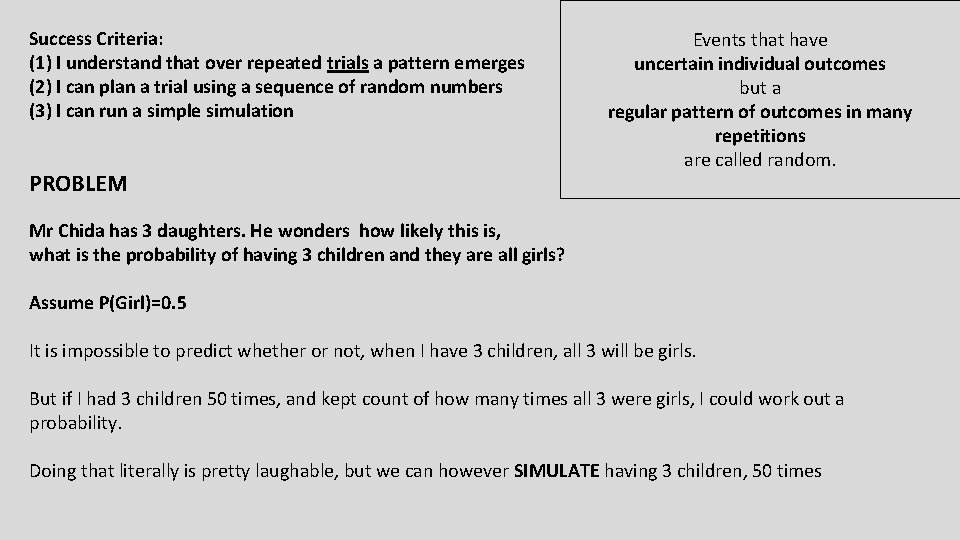 Success Criteria:
(1) I understand that over repeated trials a pattern emerges
(2) I can plan a trial using a sequence of random numbers
(3) I can run a simple simulation

Events that have
uncertain individual outcomes
but a
regular pattern of outcomes in many repetitions
are called random.

PROBLEM

Mr Chida has 3 daughters. He wonders how likely this is, what is the probability of having 3 children and they are all girls?

Assume P(Girl)=0.5

It is impossible to predict whether or not, when I have 3 children, all 3 will be girls.

But if I had 3 children 50 times, and kept count of how many times all 3 were girls, I could work out a probability.

Doing that literally is pretty laughable, but we can however SIMULATE having 3 children, 50 times